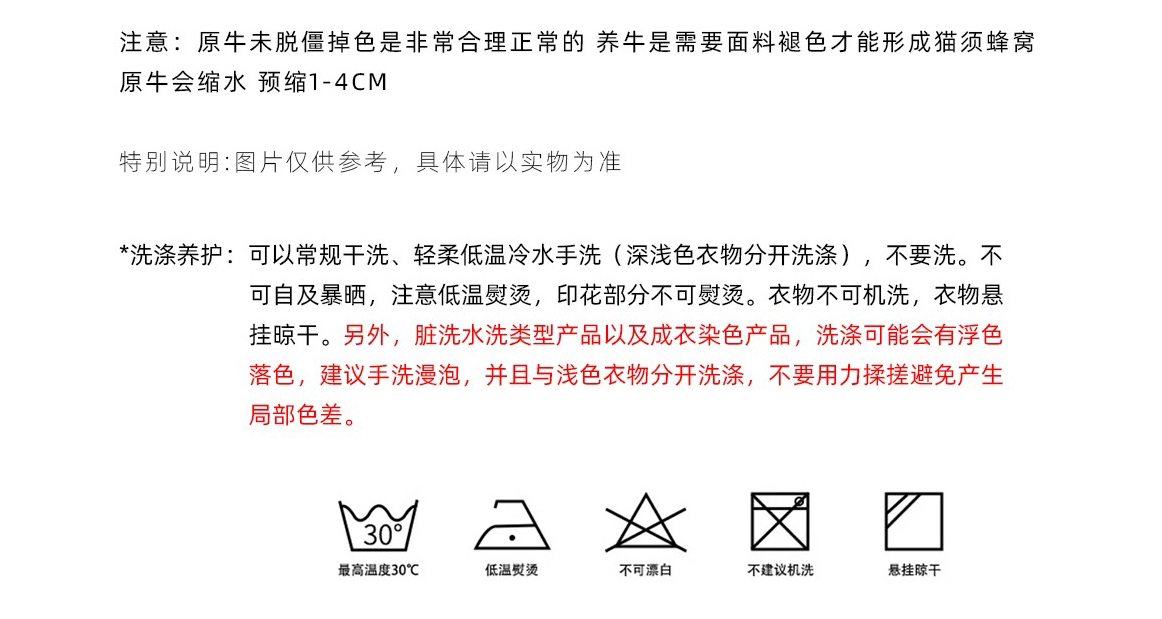 注意：原牛未脱僵掉色是非常合理正常的 养牛是需要面料褪色才能形成猫须蜂窝
原牛会缩水 预缩1-4CM

特别说明:图片仅供参考，具体请以实物为准

*洗涤养护：可以常规干洗、轻柔低温冷水手洗（深浅色衣物分开洗涤），不要洗。不可自及暴晒，注意低温熨烫，印花部分不可熨烫。衣物不可机洗，衣物悬挂晾干。另外，脏洗水洗类型产品以及成衣染色产品，洗涤可能会有浮色落色，建议手洗漫泡，并且与浅色衣物分开洗涤，不要用力揉搓避免产生局部色差。

30°

最高温度30℃

低温熨烫

不可漂白

不建议机洗

悬挂晾干